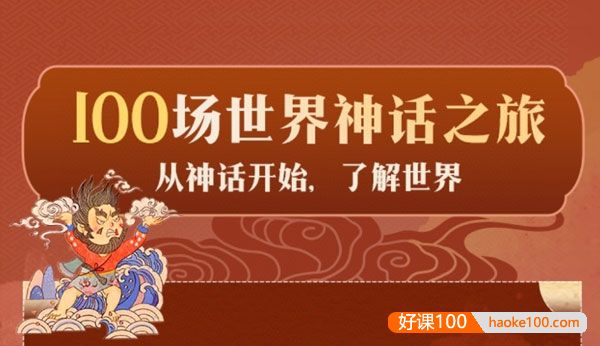 100场世界神话之旅
从神话开始，了解世界

好课100 haoke100.com